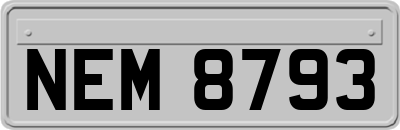 NEM 8793